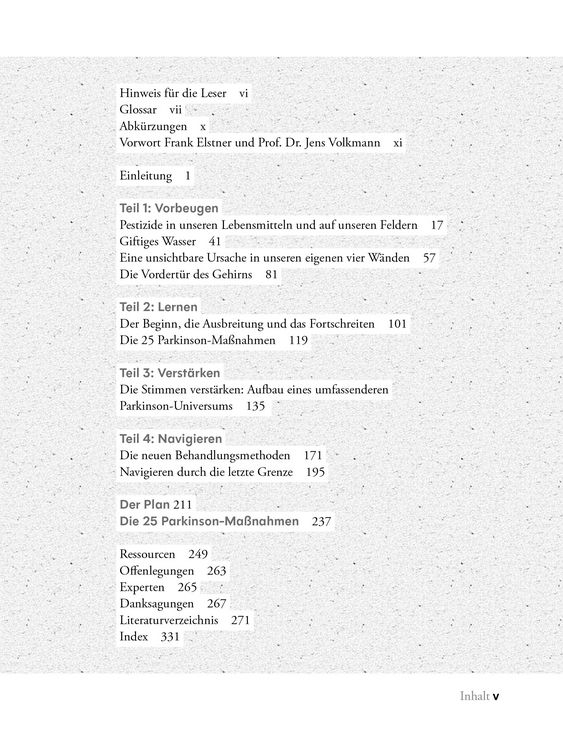 Hinweis für die Leser vi
Glossar vii
Abkürzungen x
Vorwort Frank Elstner und Prof. Dr. Jens Volkmann xi

Einleitung 1

Teil 1: Vorbeugen
Pestizide in unseren Lebensmitteln und auf unseren Feldern 17
Giftiges Wasser 41
Eine unsichtbare Ursache in unseren eigenen vier Wänden 57
Die Vordertür des Gehirns 81

Teil 2: Lernen
Der Beginn, die Ausbreitung und das Fortschreiten 101
Die 25 Parkinson-Maßnahmen 119

Teil 3: Verstärken
Die Stimmen verstärken: Aufbau eines umfassenderen Parkinson-Universums 135

Teil 4: Navigieren
Die neuen Behandlungsmethoden 171
Navigieren durch die letzte Grenze 195

Der Plan 211
Die 25 Parkinson-Maßnahmen 237

Ressourcen 249
Offenlegungen 263
Experten 265
Danksagungen 267
Literaturverzeichnis 271
Index 331

Inhalt v